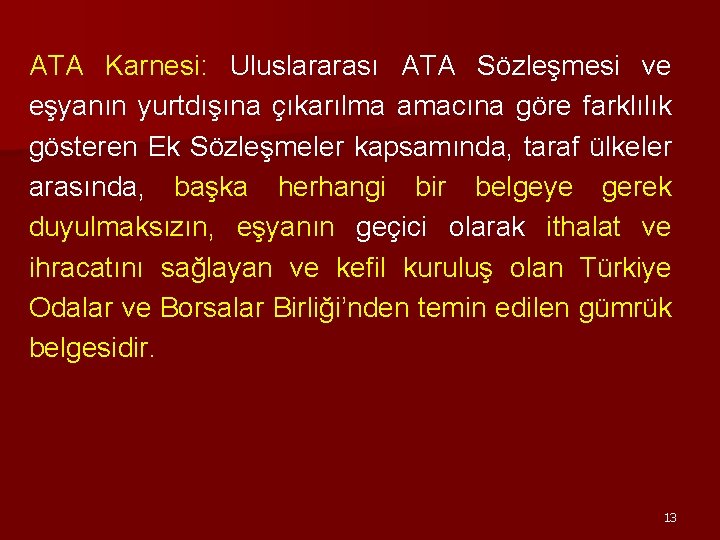 ATA Karnesi: Uluslararası ATA Sözleşmesi ve eşyanın yurtdışına çıkarılma amacına göre farklılık gösteren Ek Sözleşmeler kapsamında, taraf ülkeler arasında, başka herhangi bir belgeye gerek duyulmaksızın, eşyanın geçici olarak ithalat ve ihracatını sağlayan ve kefil kuruluş olan Türkiye Odalar ve Borsalar Birliği'nden temin edilen gümrük belgesidir.

13